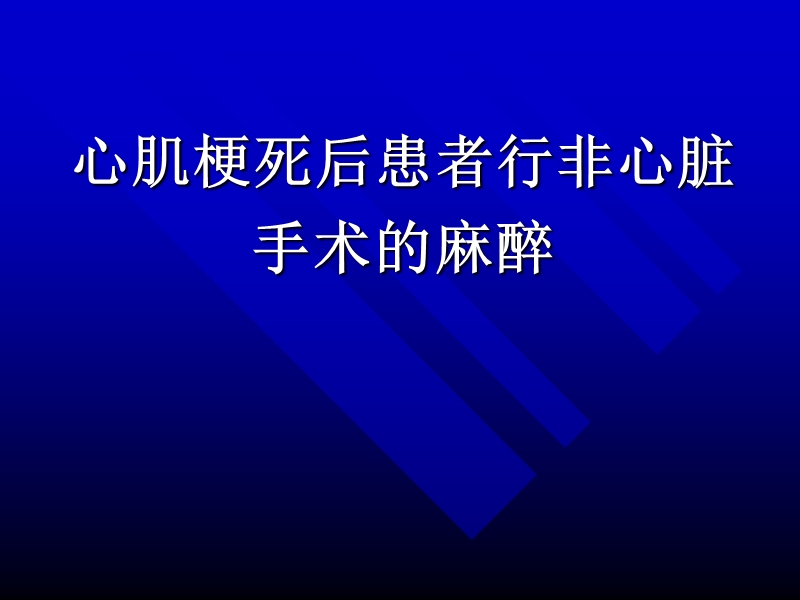 心肌梗死后患者行非心脏手术的麻醉